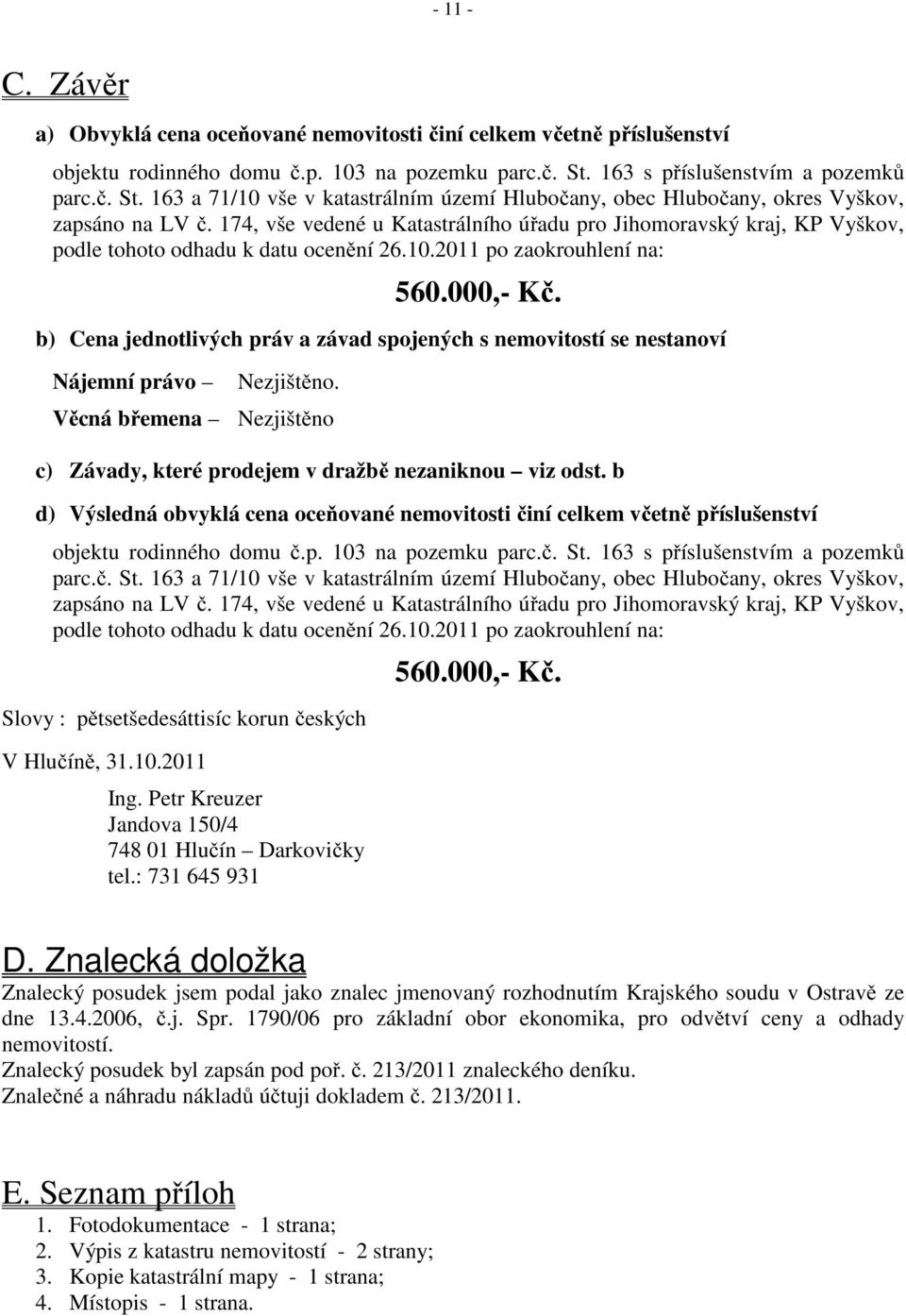 - 11 -

C. Závěr

a) Obvyklá cena oceňované nemovitosti činí celkem včetně příslušenství

objektu rodinného domu č.p. 103 na pozemku parc.č. St. 163 s příslušenstvím a pozemků parc.č. St. 163 a 71/10 vše v katastrálním území Hlubočany, obec Hlubočany, okres Vyškov, zapsáno na LV č. 174, vše vedené u Katastrálního úřadu pro Jihomoravský kraj, KP Vyškov, podle tohoto odhadu k datu ocenění 26.10.2011 po zaokrouhlení na:

560.000,- Kč.

b) Cena jednotlivých práv a závad spojených s nemovitostí se nestanoví

Nájemní právo – Nezjištěno.

Věcná břemena – Nezjištěno

c) Závady, které prodejem v dražbě nezaniknou – viz odst. b

d) Výsledná obvyklá cena oceňované nemovitosti činí celkem včetně příslušenství

objektu rodinného domu č.p. 103 na pozemku parc.č. St. 163 s příslušenstvím a pozemků parc.č. St. 163 a 71/10 vše v katastrálním území Hlubočany, obec Hlubočany, okres Vyškov, zapsáno na LV č. 174, vše vedené u Katastrálního úřadu pro Jihomoravský kraj, KP Vyškov, podle tohoto odhadu k datu ocenění 26.10.2011 po zaokrouhlení na:

560.000,- Kč.

Slovy : pětsetšedesáttisíc korun českých

V Hlučíně, 31.10.2011

Ing. Petr Kreuzer
Jandova 150/4
748 01 Hlučín – Darkovičky
tel.: 731 645 931

D. Znalecká doložka

Znalecký posudek jsem podal jako znalec jmenovaný rozhodnutím Krajského soudu v Ostravě ze dne 13.4.2006, č.j. Spr. 1790/06 pro základní obor ekonomika, pro odvětví ceny a odhady nemovitostí.
Znalecký posudek byl zapsán pod poř. č. 213/2011 znaleckého deníku.
Znalečné a náhradu nákladů účtuji dokladem č. 213/2011.

E. Seznam příloh

1. Fotodokumentace - 1 strana;
2. Výpis z katastru nemovitostí - 2 strany;
3. Kopie katastrální mapy - 1 strana;
4. Místopis - 1 strana.